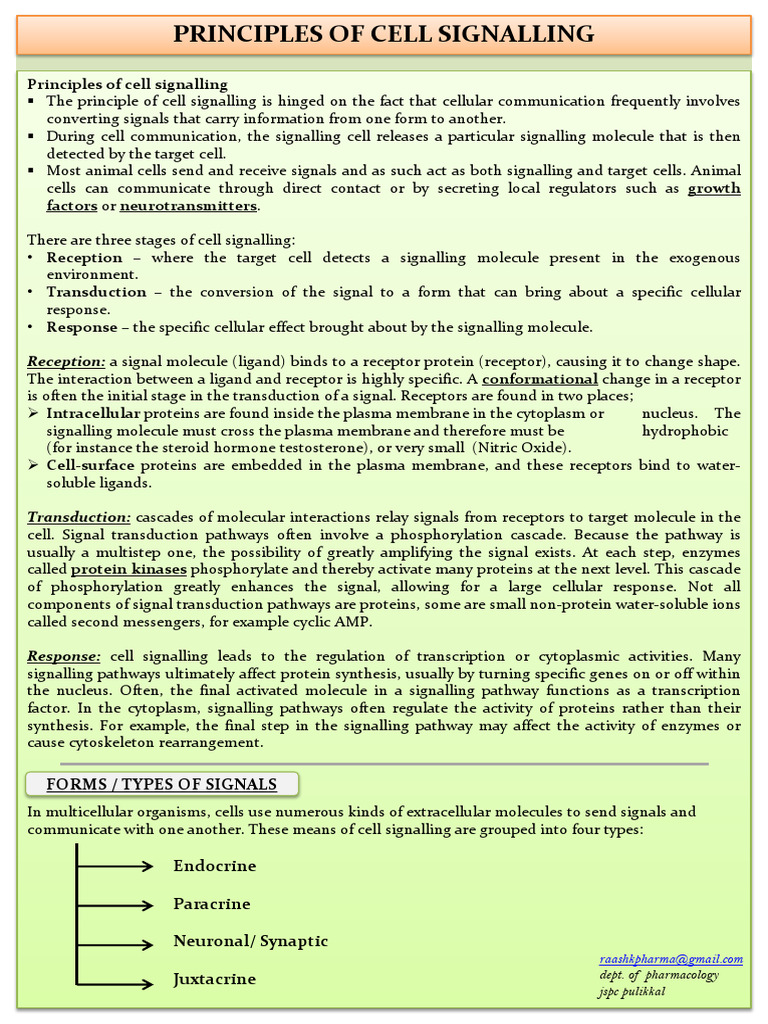 PRINCIPLES OF CELL SIGNALLING

Principles of cell signalling
▪ The principle of cell signalling is hinged on the fact that cellular communication frequently involves converting signals that carry information from one form to another.
▪ During cell communication, the signalling cell releases a particular signalling molecule that is then detected by the target cell.
▪ Most animal cells send and receive signals and as such act as both signalling and target cells. Animal cells can communicate through direct contact or by secreting local regulators such as growth factors or neurotransmitters.

There are three stages of cell signalling:
• Reception – where the target cell detects a signalling molecule present in the exogenous environment.
• Transduction – the conversion of the signal to a form that can bring about a specific cellular response.
• Response – the specific cellular effect brought about by the signalling molecule.

Reception: a signal molecule (ligand) binds to a receptor protein (receptor), causing it to change shape. The interaction between a ligand and receptor is highly specific. A conformational change in a receptor is often the initial stage in the transduction of a signal. Receptors are found in two places;
➢ Intracellular proteins are found inside the plasma membrane in the cytoplasm or nucleus. The signalling molecule must cross the plasma membrane and therefore must be hydrophobic (for instance the steroid hormone testosterone), or very small (Nitric Oxide).
➢ Cell-surface proteins are embedded in the plasma membrane, and these receptors bind to water-soluble ligands.

Transduction: cascades of molecular interactions relay signals from receptors to target molecule in the cell. Signal transduction pathways often involve a phosphorylation cascade. Because the pathway is usually a multistep one, the possibility of greatly amplifying the signal exists. At each step, enzymes called protein kinases phosphorylate and thereby activate many proteins at the next level. This cascade of phosphorylation greatly enhances the signal, allowing for a large cellular response. Not all components of signal transduction pathways are proteins, some are small non-protein water-soluble ions called second messengers, for example cyclic AMP.

Response: cell signalling leads to the regulation of transcription or cytoplasmic activities. Many signalling pathways ultimately affect protein synthesis, usually by turning specific genes on or off within the nucleus. Often, the final activated molecule in a signalling pathway functions as a transcription factor. In the cytoplasm, signalling pathways often regulate the activity of proteins rather than their synthesis. For example, the final step in the signalling pathway may affect the activity of enzymes or cause cytoskeleton rearrangement.

FORMS / TYPES OF SIGNALS

In multicellular organisms, cells use numerous kinds of extracellular molecules to send signals and communicate with one another. These means of cell signalling are grouped into four types:

Endocrine
Paracrine
Neuronal/ Synaptic
Juxtacrine

raashkpharma@gmail.com
dept. of pharmacology
jspc pulikkal